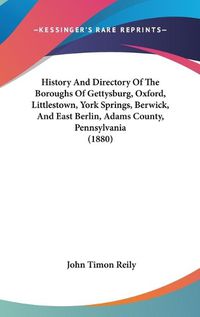 —KESSINGER'S RARE REPRINTS—

History And Directory Of The Boroughs Of Gettysburg, Oxford, Littlestown, York Springs, Berwick, And East Berlin, Adams County, Pennsylvania (1880)

John Timon Reily